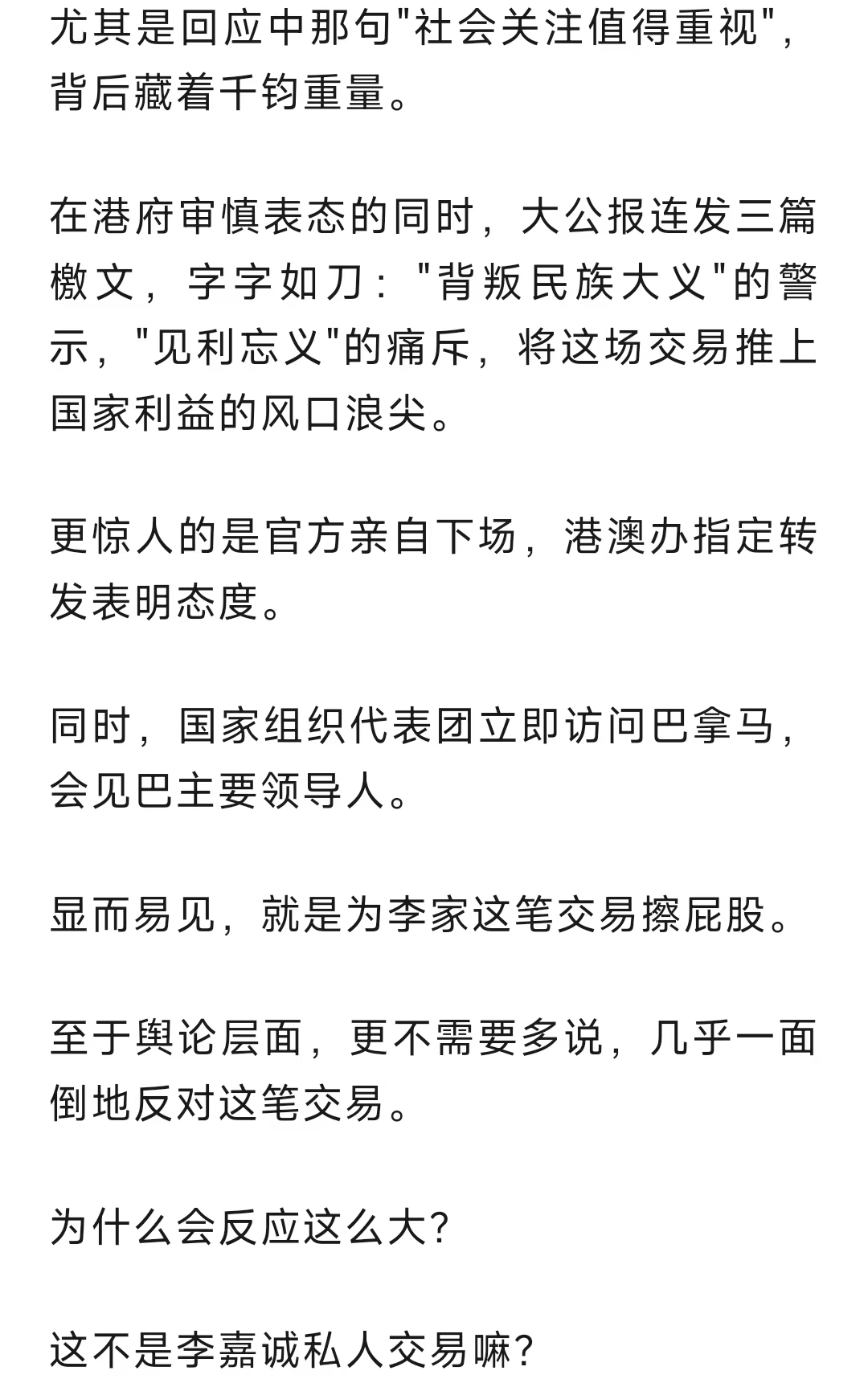 尤其是回应中那句"社会关注值得重视"，背后藏着千钧重量。

在港府审慎表态的同时，大公报连发三篇檄文，字字如刀："背叛民族大义"的警示，"见利忘义"的痛斥，将这场交易推上国家利益的风口浪尖。

更惊人的是官方亲自下场，港澳办指定转发表明态度。

同时，国家组织代表团立即访问巴拿马，会见巴主要领导人。

显而易见，就是为李家这笔交易擦屁股。

至于舆论层面，更不需要多说，几乎一面倒地反对这笔交易。

为什么会反应这么大?

这不是李嘉诚私人交易嘛?